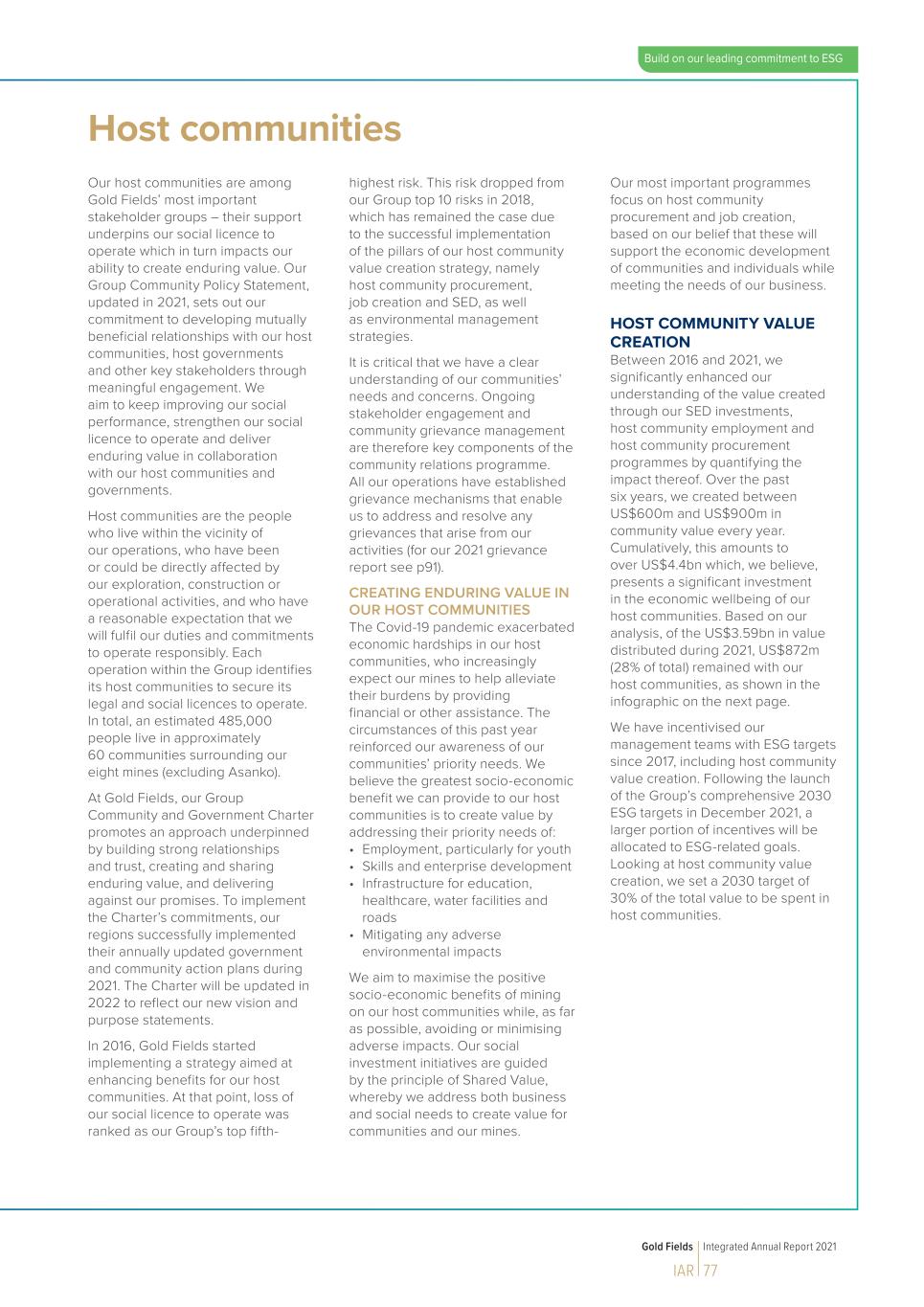 Build on our leading commitment to ESG

Host communities

Our host communities are among Gold Fields' most important stakeholder groups – their support underpins our social licence to operate which in turn impacts our ability to create enduring value. Our Group Community Policy Statement, updated in 2021, sets out our commitment to developing mutually beneficial relationships with our host communities, host governments and other key stakeholders through meaningful engagement. We aim to keep improving our social performance, strengthen our social licence to operate and deliver enduring value in collaboration with our host communities and governments.

Host communities are the people who live within the vicinity of our operations, who have been or could be directly affected by our exploration, construction or operational activities, and who have a reasonable expectation that we will fulfil our duties and commitments to operate responsibly. Each operation within the Group identifies its host communities to secure its legal and social licences to operate. In total, an estimated 485,000 people live in approximately 60 communities surrounding our eight mines (excluding Asanko).

At Gold Fields, our Group Community and Government Charter promotes an approach underpinned by building strong relationships and trust, creating and sharing enduring value, and delivering against our promises. To implement the Charter's commitments, our regions successfully implemented their annually updated government and community action plans during 2021. The Charter will be updated in 2022 to reflect our new vision and purpose statements.

In 2016, Gold Fields started implementing a strategy aimed at enhancing benefits for our host communities. At that point, loss of our social licence to operate was ranked as our Group's top fifth-highest risk. This risk dropped from our Group top 10 risks in 2018, which has remained the case due to the successful implementation of the pillars of our host community value creation strategy, namely host community procurement, job creation and SED, as well as environmental management strategies.

It is critical that we have a clear understanding of our communities' needs and concerns. Ongoing stakeholder engagement and community grievance management are therefore key components of the community relations programme. All our operations have established grievance mechanisms that enable us to address and resolve any grievances that arise from our activities (for our 2021 grievance report see p91).

CREATING ENDURING VALUE IN OUR HOST COMMUNITIES
The Covid-19 pandemic exacerbated economic hardships in our host communities, who increasingly expect our mines to help alleviate their burdens by providing financial or other assistance. The circumstances of this past year reinforced our awareness of our communities' priority needs. We believe the greatest socio-economic benefit we can provide to our host communities is to create value by addressing their priority needs of:
• Employment, particularly for youth
• Skills and enterprise development
• Infrastructure for education, healthcare, water facilities and roads
• Mitigating any adverse environmental impacts

We aim to maximise the positive socio-economic benefits of mining on our host communities while, as far as possible, avoiding or minimising adverse impacts. Our social investment initiatives are guided by the principle of Shared Value, whereby we address both business and social needs to create value for communities and our mines.

Our most important programmes focus on host community procurement and job creation, based on our belief that these will support the economic development of communities and individuals while meeting the needs of our business.

HOST COMMUNITY VALUE CREATION
Between 2016 and 2021, we significantly enhanced our understanding of the value created through our SED investments, host community employment and host community procurement programmes by quantifying the impact thereof. Over the past six years, we created between US$600m and US$900m in community value every year. Cumulatively, this amounts to over US$4.4bn which, we believe, presents a significant investment in the economic wellbeing of our host communities. Based on our analysis, of the US$3.59bn in value distributed during 2021, US$872m (28% of total) remained with our host communities, as shown in the infographic on the next page.

We have incentivised our management teams with ESG targets since 2017, including host community value creation. Following the launch of the Group's comprehensive 2030 ESG targets in December 2021, a larger portion of incentives will be allocated to ESG-related goals. Looking at host community value creation, we set a 2030 target of 30% of the total value to be spent in host communities.

Gold Fields | Integrated Annual Report 2021
IAR | 77